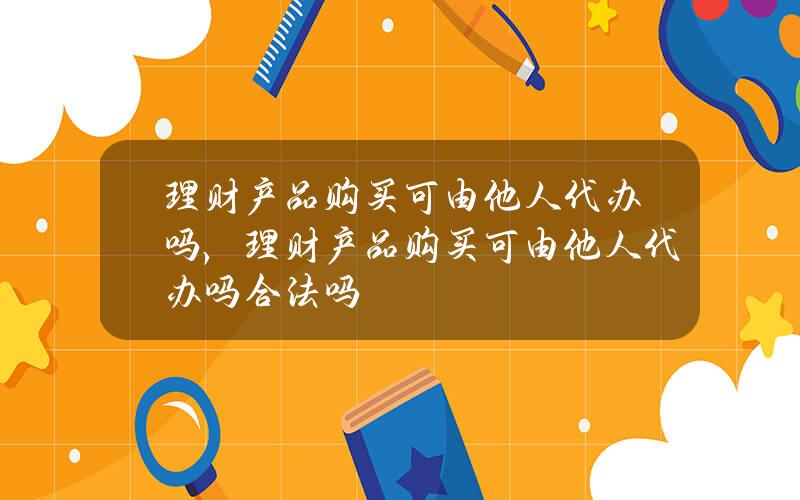 理财产品购买可由他人代办吗，理财产品购买可由他人代办吗合法吗